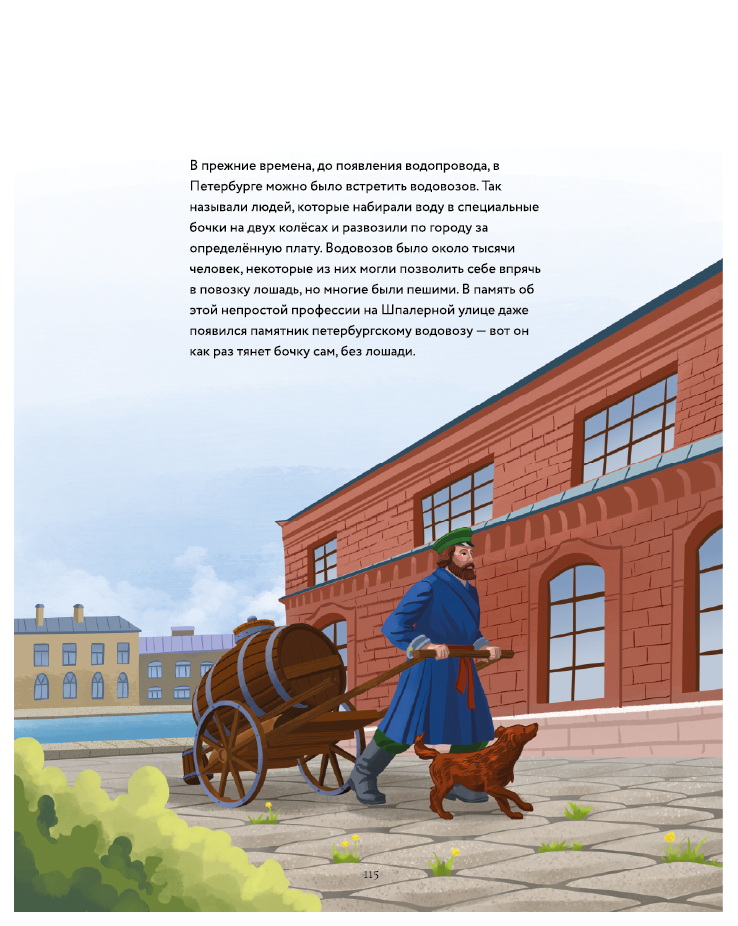 В прежние времена, до появления водопровода, в Петербурге можно было встретить водовозов. Так называли людей, которые набирали воду в специальные бочки на двух колёсах и развозили по городу за определённую плату. Водовозов было около тысячи человек, некоторые из них могли позволить себе впрячь в повозку лошадь, но многие были пешими. В память об этой непростой профессии на Шпалерной улице даже появился памятник петербургскому водовозу — вот он как раз тянет бочку сам, без лошади.

115